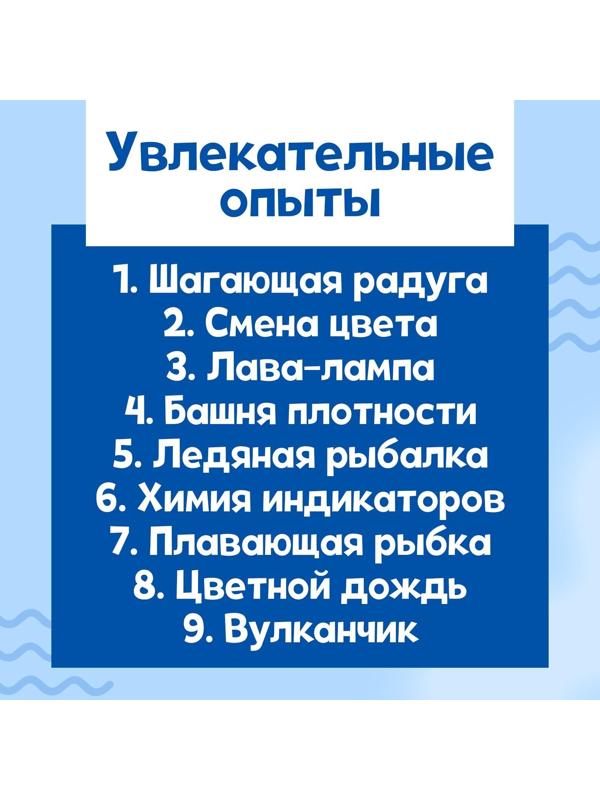 Увлекательные опыты

1. Шагающая радуга
2. Смена цвета
3. Лава-лампа
4. Башня плотности
5. Ледяная рыбалка
6. Химия индикаторов
7. Плавающая рыбка
8. Цветной дождь
9. Вулканчик